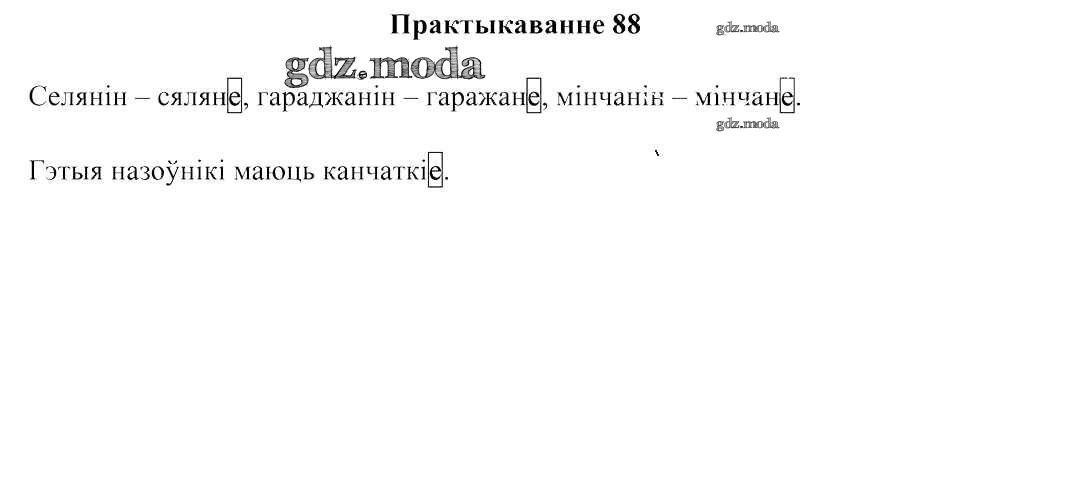 Практыкаванне 88

Селянін – сяляне, гараджанін – гаражане, мінчанін – мінчане.

Гэтыя назоўнікі маюць канчаткіе.

gdz.moda